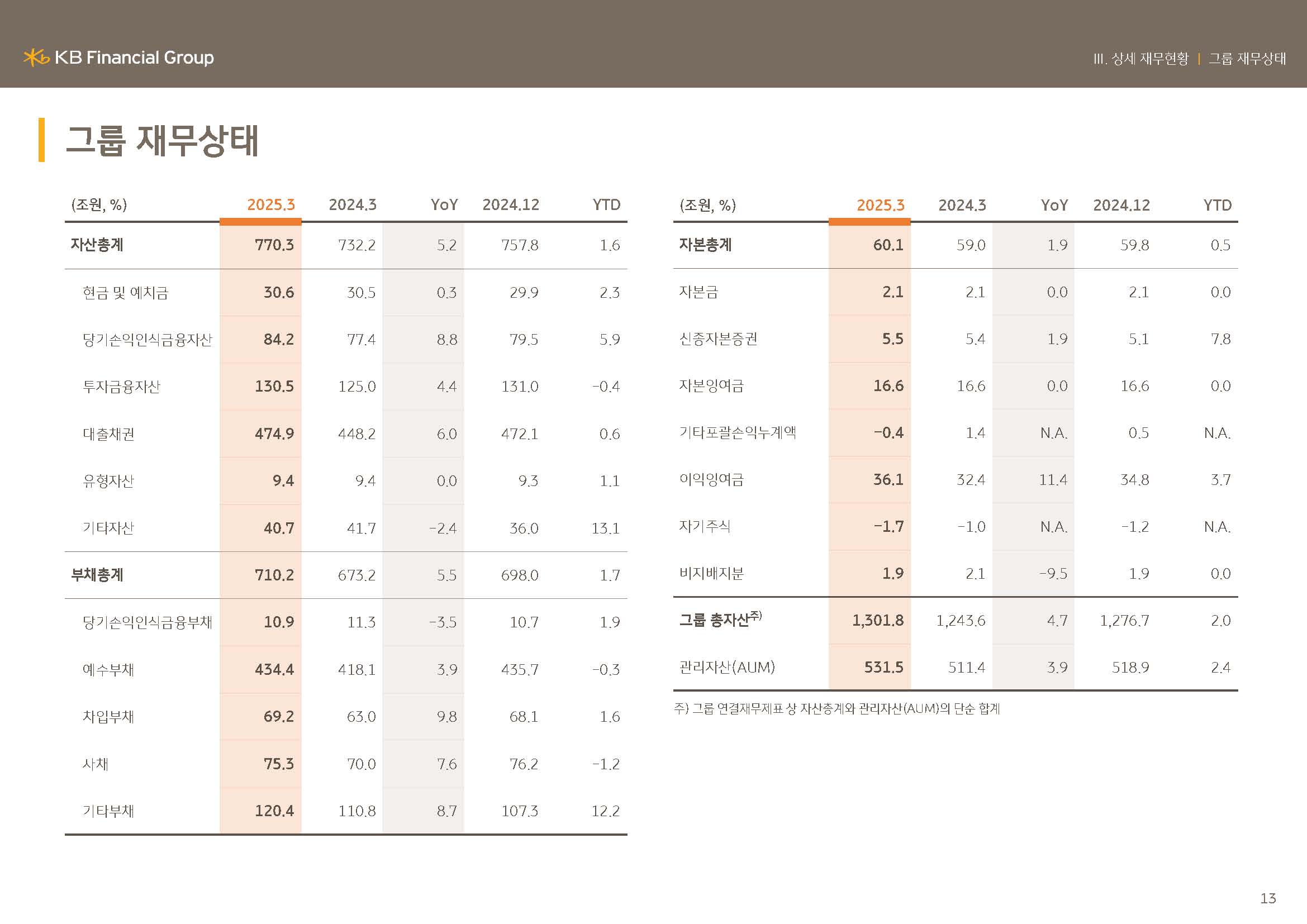 KB Financial Group

III. 상세 재무현황 | 그룹 재무상태

그룹 재무상태

| (조원, %) | 2025.3 | 2024.3 | YoY | 2024.12 | YTD |
|---|---|---|---|---|---|
| 자산총계 | 770.3 | 732.2 | 5.2 | 757.8 | 1.6 |
| 현금 및 예치금 | 30.6 | 30.5 | 0.3 | 29.9 | 2.3 |
| 당기손익인식금융자산 | 84.2 | 77.4 | 8.8 | 79.5 | 5.9 |
| 투자금융자산 | 130.5 | 125.0 | 4.4 | 131.0 | -0.4 |
| 대출채권 | 474.9 | 448.2 | 6.0 | 472.1 | 0.6 |
| 유형자산 | 9.4 | 9.4 | 0.0 | 9.3 | 1.1 |
| 기타자산 | 40.7 | 41.7 | -2.4 | 36.0 | 13.1 |
| 부채총계 | 710.2 | 673.2 | 5.5 | 698.0 | 1.7 |
| 당기손익인식금융부채 | 10.9 | 11.3 | -3.5 | 10.7 | 1.9 |
| 예수부채 | 434.4 | 418.1 | 3.9 | 435.7 | -0.3 |
| 차입부채 | 69.2 | 63.0 | 9.8 | 68.1 | 1.6 |
| 사채 | 75.3 | 70.0 | 7.6 | 76.2 | -1.2 |
| 기타부채 | 120.4 | 110.8 | 8.7 | 107.3 | 12.2 |

| (조원, %) | 2025.3 | 2024.3 | YoY | 2024.12 | YTD |
|---|---|---|---|---|---|
| 자본총계 | 60.1 | 59.0 | 1.9 | 59.8 | 0.5 |
| 자본금 | 2.1 | 2.1 | 0.0 | 2.1 | 0.0 |
| 신종자본증권 | 5.5 | 5.4 | 1.9 | 5.1 | 7.8 |
| 자본잉여금 | 16.6 | 16.6 | 0.0 | 16.6 | 0.0 |
| 기타포괄손익누계액 | -0.4 | 1.4 | N.A. | 0.5 | N.A. |
| 이익잉여금 | 36.1 | 32.4 | 11.4 | 34.8 | 3.7 |
| 자기주식 | -1.7 | -1.0 | N.A. | -1.2 | N.A. |
| 비지배지분 | 1.9 | 2.1 | -9.5 | 1.9 | 0.0 |
| 그룹 총자산$^{주)}$ | 1,301.8 | 1,243.6 | 4.7 | 1,276.7 | 2.0 |
| 관리자산(AUM) | 531.5 | 511.4 | 3.9 | 518.9 | 2.4 |

주) 그룹 연결재무제표 상 자산총계와 관리자산(AUM)의 단순 합계

13